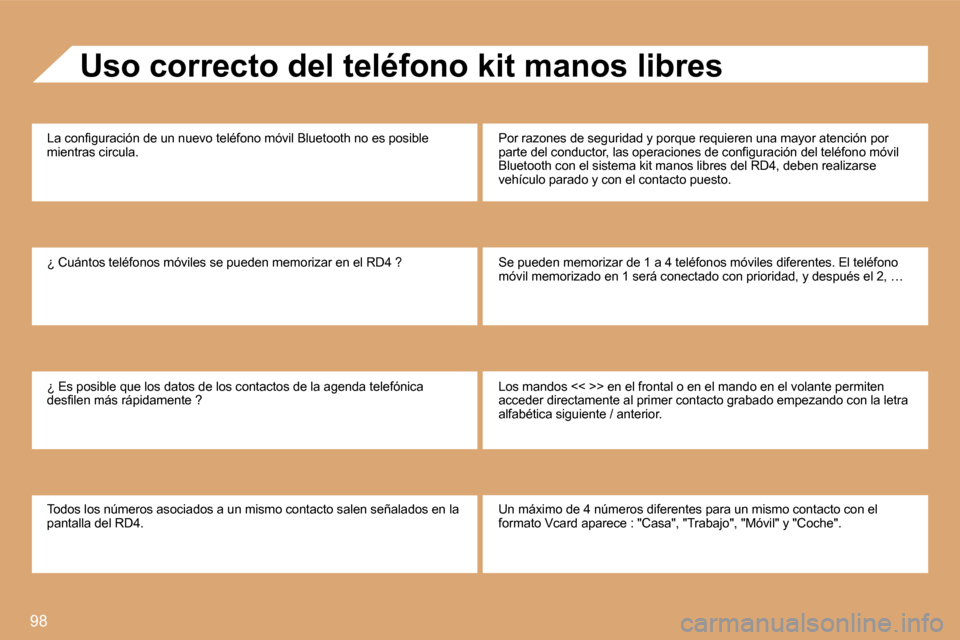 Uso correcto del teléfono kit manos libres

La configuración de un nuevo teléfono móvil Bluetooth no es posible mientras circula.

Por razones de seguridad y porque requieren una mayor atención por parte del conductor, las operaciones de configuración del teléfono móvil Bluetooth con el sistema kit manos libres del RD4, deben realizarse vehículo parado y con el contacto puesto.

¿ Cuántos teléfonos móviles se pueden memorizar en el RD4 ?

Se pueden memorizar de 1 a 4 teléfonos móviles diferentes. El teléfono móvil memorizado en 1 será conectado con prioridad, y después el 2, …

¿ Es posible que los datos de los contactos de la agenda telefónica desfilen más rápidamente ?

Los mandos << >> en el frontal o en el mando en el volante permiten acceder directamente al primer contacto grabado empezando con la letra alfabética siguiente / anterior.

Todos los números asociados a un mismo contacto salen señalados en la pantalla del RD4.

Un máximo de 4 números diferentes para un mismo contacto con el formato Vcard aparece : "Casa", "Trabajo", "Móvil" y "Coche".

98

carmanualsonline.info